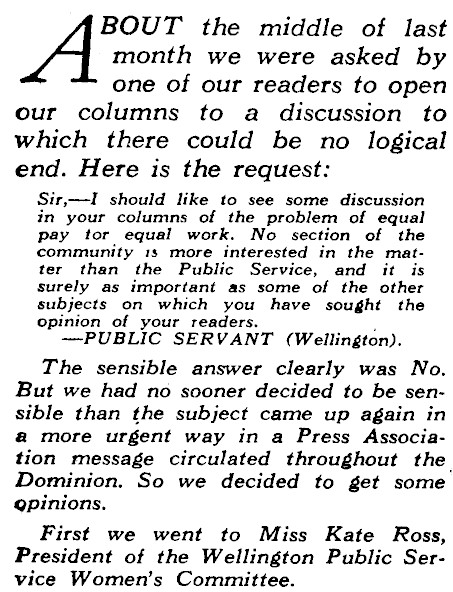 ABOUT the middle of last month we were asked by one of our readers to open our columns to a discussion to which there could be no logical end. Here is the request:

Sir,—I should like to see some discussion in your columns of the problem of equal pay tor equal work. No section of the community is more interested in the matter than the Public Service, and it is surely as important as some of the other subjects on which you have sought the opinion of your readers.
—PUBLIC SERVANT (Wellington).

The sensible answer clearly was No. But we had no sooner decided to be sensible than the subject came up again in a more urgent way in a Press Association message circulated throughout the Dominion. So we decided to get some opinions.

First we went to Miss Kate Ross, President of the Wellington Public Service Women's Committee.